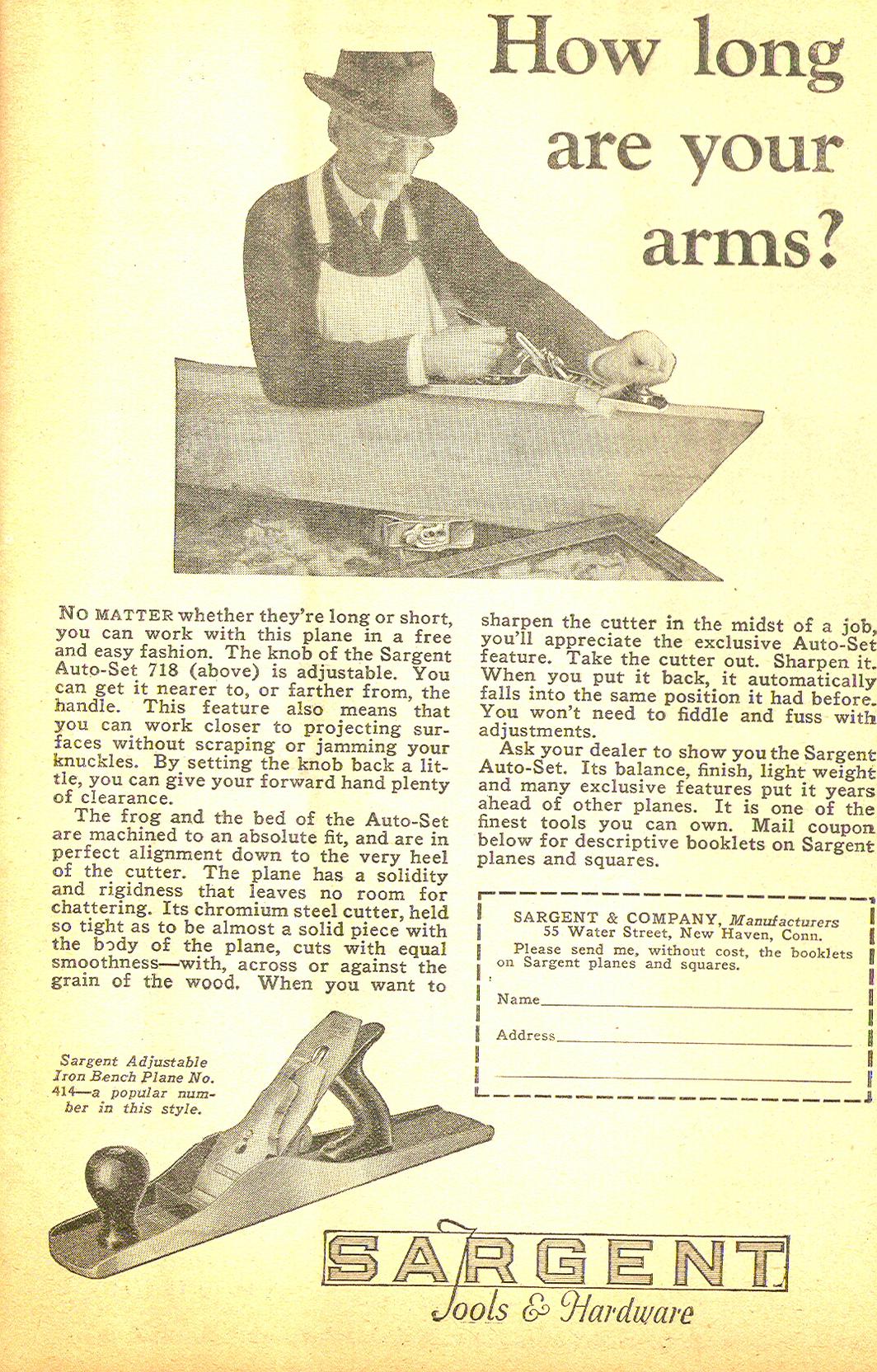 How long are your arms?

NO MATTER whether they're long or short, you can work with this plane in a free and easy fashion. The knob of the Sargent Auto-Set 718 (above) is adjustable. You can get it nearer to, or farther from, the handle. This feature also means that you can work closer to projecting surfaces without scraping or jamming your knuckles. By setting the knob back a little, you can give your forward hand plenty of clearance.

The frog and the bed of the Auto-Set are machined to an absolute fit, and are in perfect alignment down to the very heel of the cutter. The plane has a solidity and rigidness that leaves no room for chattering. Its chromium steel cutter, held so tight as to be almost a solid piece with the body of the plane, cuts with equal smoothness—with, across or against the grain of the wood. When you want to sharpen the cutter in the midst of a job, you'll appreciate the exclusive Auto-Set feature. Take the cutter out. Sharpen it. When you put it back, it automatically falls into the same position it had before. You won't need to fiddle and fuss with adjustments.

Ask your dealer to show you the Sargent Auto-Set. Its balance, finish, light weight and many exclusive features put it years ahead of other planes. It is one of the finest tools you can own. Mail coupon below for descriptive booklets on Sargent planes and squares.

SARGENT & COMPANY, Manufacturers
55 Water Street, New Haven, Conn.
Please send me, without cost, the booklets on Sargent planes and squares.

Name

Address

Sargent Adjustable Iron Bench Plane No. 414—a popular number in this style.

SARGENT
Tools & Hardware